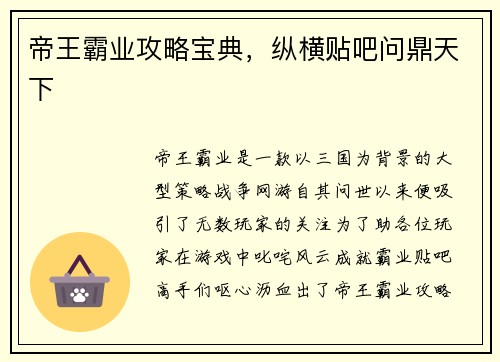 帝王霸业攻略宝典，纵横贴吧问鼎天下

帝王霸业是一款以三国为背景的大型策略战争网游自其问世以来便吸引了无数玩家的关注为了助各位玩家在游戏中叱咤风云成就霸业贴吧高手们呕心沥血出了帝王霸业攻略